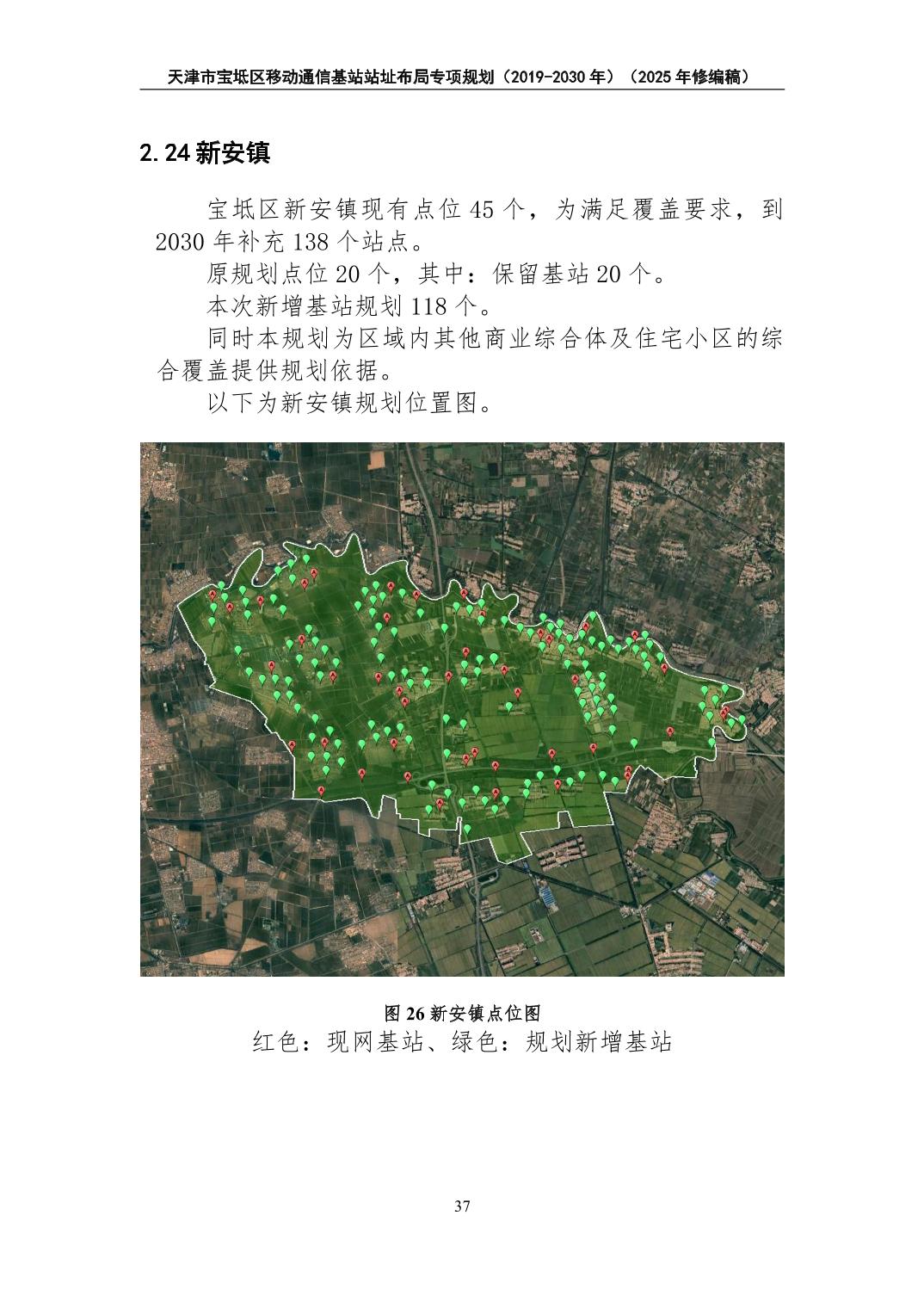 天津市宝坻区移动通信基站站址布局专项规划（2019-2030 年）（2025 年修编稿）

2.24 新安镇

宝坻区新安镇现有点位 45 个，为满足覆盖要求，到 2030 年补充 138 个站点。

原规划点位 20 个，其中：保留基站 20 个。

本次新增基站规划 118 个。

同时本规划为区域内其他商业综合体及住宅小区的综合覆盖提供规划依据。

以下为新安镇规划位置图。

图 26 新安镇点位图
红色：现网基站、绿色：规划新增基站

37